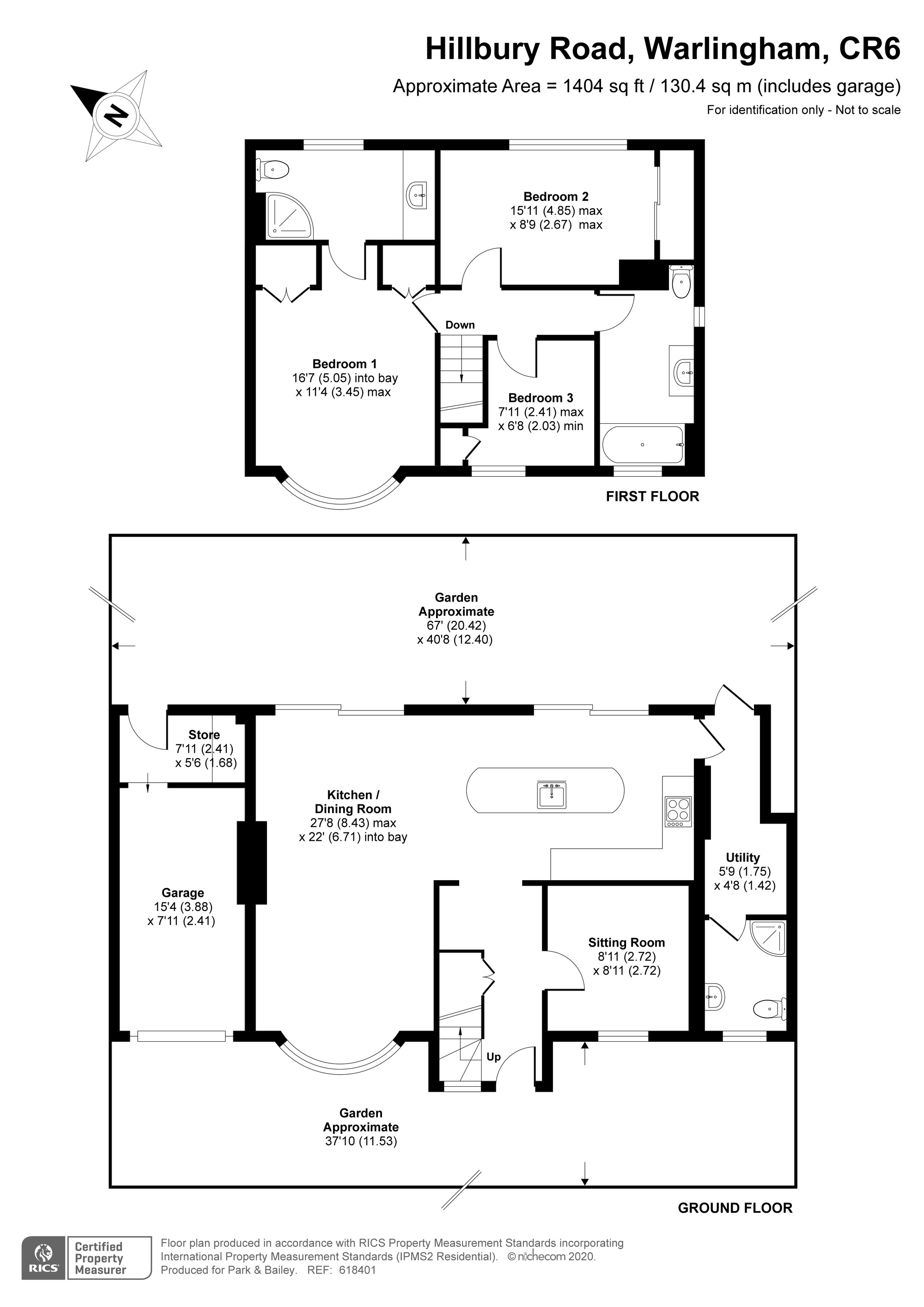 Hillbury Road, Warlingham, CR6

Approximate Area = 1404 sq ft / 130.4 sq m (includes garage)

For identification only - Not to scale

N

Bedroom 2
15'11 (4.85) max
x 8'9 (2.67) max

Down

Bedroom 1
16'7 (5.05) into bay
x 11'4 (3.45) max

Bedroom 3
7'11 (2.41) max
x 6'8 (2.03) min

FIRST FLOOR

Garden
Approximate
67' (20.42)
x 40'8 (12.40)

Store
7'11 (2.41)
x 5'6 (1.68)

Kitchen /
Dining Room
27'8 (8.43) max
x 22' (6.71) into bay

Utility
5'9 (1.75)
x 4'8 (1.42)

Garage
15'4 (3.88)
x 7'11 (2.41)

Sitting Room
8'11 (2.72)
x 8'11 (2.72)

Up

Garden
Approximate
37'10 (11.53)

GROUND FLOOR

RICS Certified Property Measurer

Floor plan produced in accordance with RICS Property Measurement Standards incorporating International Property Measurement Standards (IPMS2 Residential). © nichecom 2020.
Produced for Park & Bailey. REF: 618401